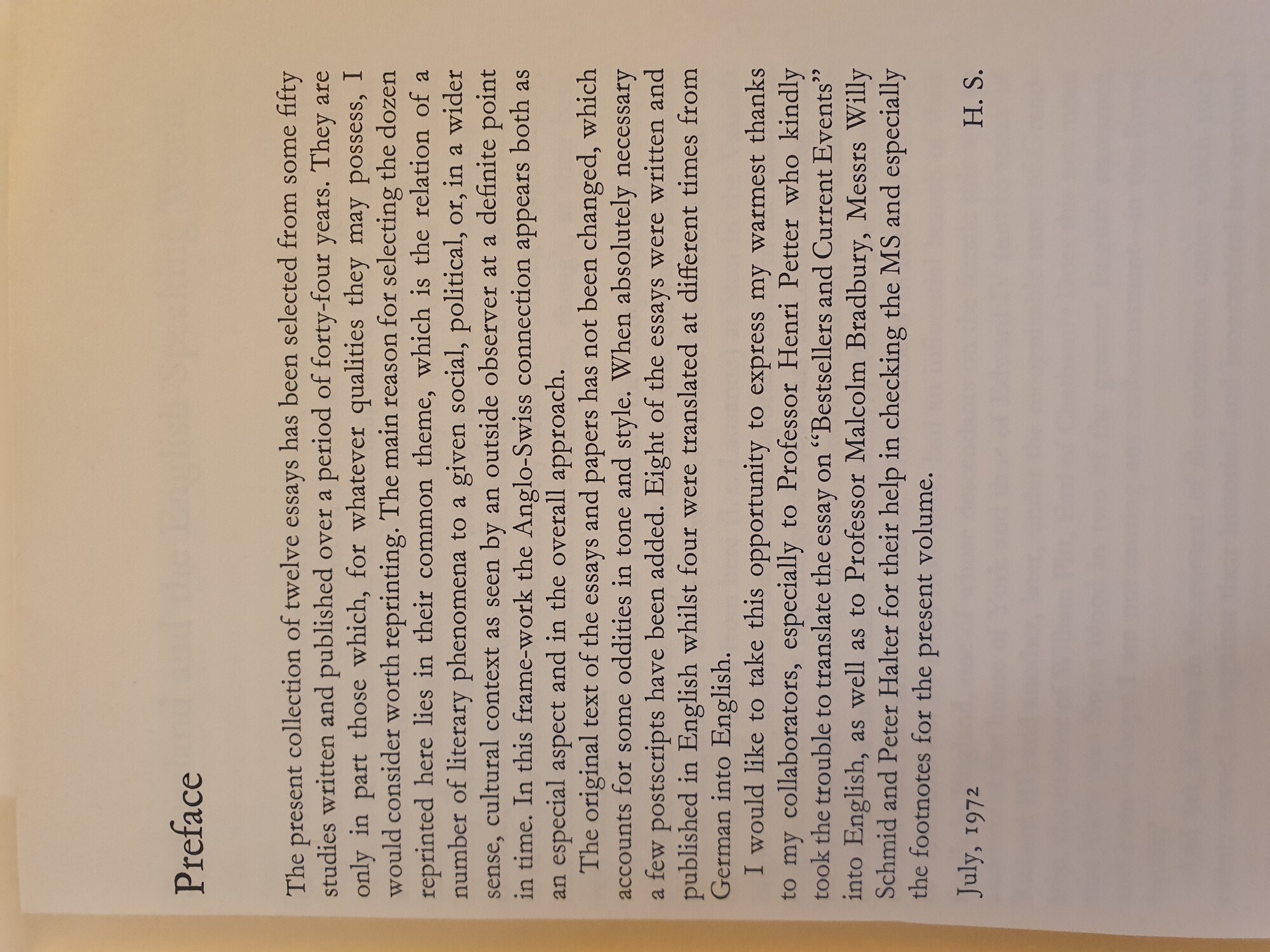 Preface

The present collection of twelve essays has been selected from some fifty studies written and published over a period of forty-four years. They are only in part those which, for whatever qualities they may possess, I would consider worth reprinting. The main reason for selecting the dozen reprinted here lies in their common theme, which is the relation of a number of literary phenomena to a given social, political, or, in a wider sense, cultural context as seen by an outside observer at a definite point in time. In this frame-work the Anglo-Swiss connection appears both as an especial aspect and in the overall approach.

The original text of the essays and papers has not been changed, which accounts for some oddities in tone and style. When absolutely necessary a few postscripts have been added. Eight of the essays were written and published in English whilst four were translated at different times from German into English.

I would like to take this opportunity to express my warmest thanks to my collaborators, especially to Professor Henri Petter who kindly took the trouble to translate the essay on "Bestsellers and Current Events" into English, as well as to Professor Malcolm Bradbury, Messrs Willy Schmid and Peter Halter for their help in checking the MS and especially the footnotes for the present volume.

July, 1972

H. S.